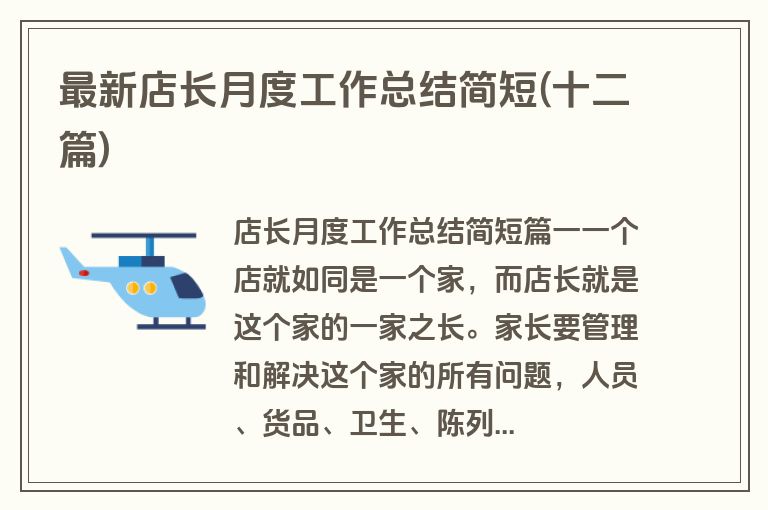 最新店长月度工作总结简短(十二篇)

店长月度工作总结简短篇一一个店就如同是一个家，而店长就是这个家的一家之长。家长要管理和解决这个家的所有问题，人员、货品、卫生、陈列...